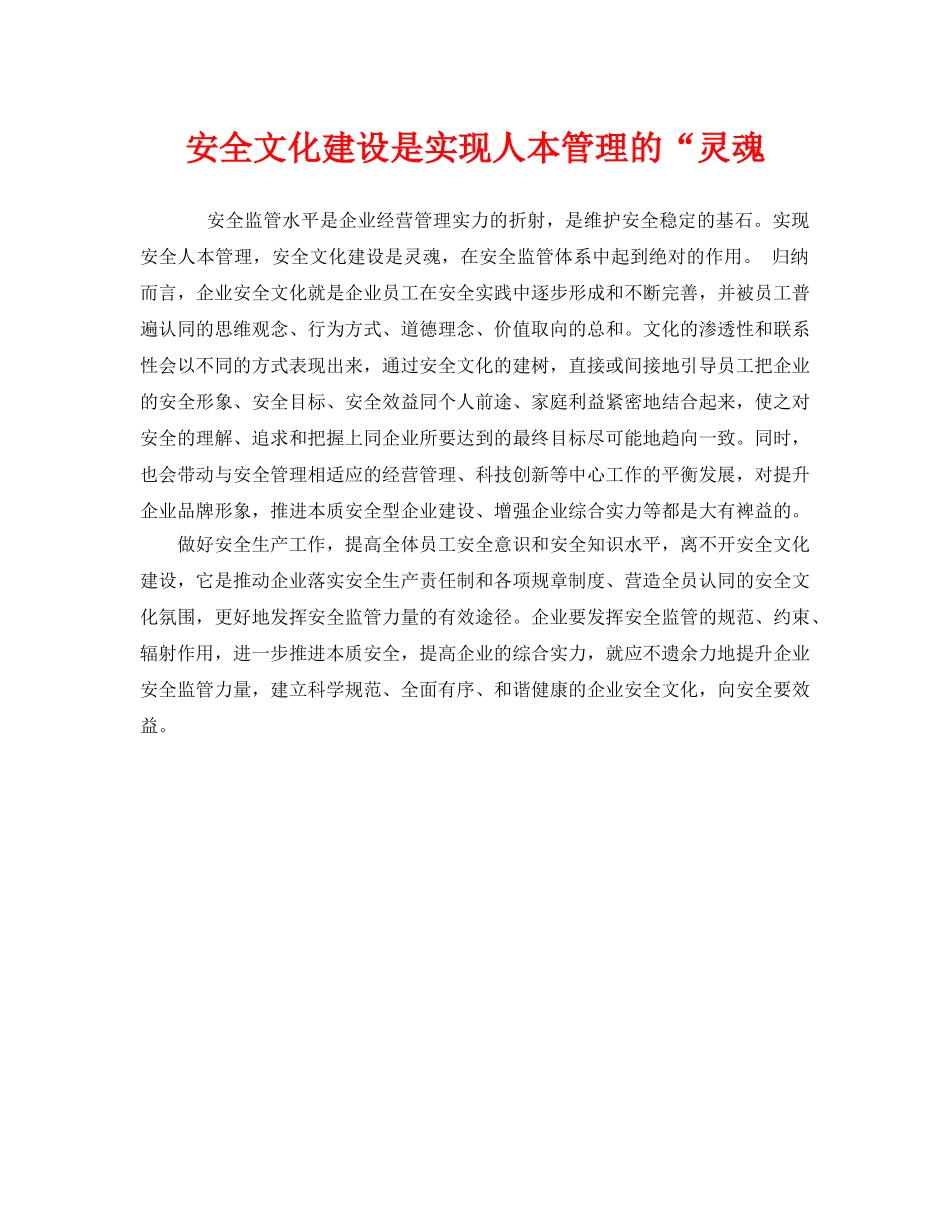 安全文化建设是实现人本管理的“灵魂

安全监管水平是企业经营管理实力的折射，是维护安全稳定的基石。实现安全人本管理，安全文化建设是灵魂，在安全监管体系中起到绝对的作用。 归纳而言，企业安全文化就是企业员工在安全实践中逐步形成和不断完善，并被员工普遍认同的思维观念、行为方式、道德理念、价值取向的总和。文化的渗透性和联系性会以不同的方式表现出来，通过安全文化的建树，直接或间接地引导员工把企业的安全形象、安全目标、安全效益同个人前途、家庭利益紧密地结合起来，使之对安全的理解、追求和把握上同企业所要达到的最终目标尽可能地趋向一致。同时，也会带动与安全管理相适应的经营管理、科技创新等中心工作的平衡发展，对提升企业品牌形象，推进本质安全型企业建设、增强企业综合实力等都是大有裨益的。

做好安全生产工作，提高全体员工安全意识和安全知识水平，离不开安全文化建设，它是推动企业落实安全生产责任制和各项规章制度、营造全员认同的安全文化氛围，更好地发挥安全监管力量的有效途径。企业要发挥安全监管的规范、约束、辐射作用，进一步推进本质安全，提高企业的综合实力，就应不遗余力地提升企业安全监管力量，建立科学规范、全面有序、和谐健康的企业安全文化，向安全要效益。